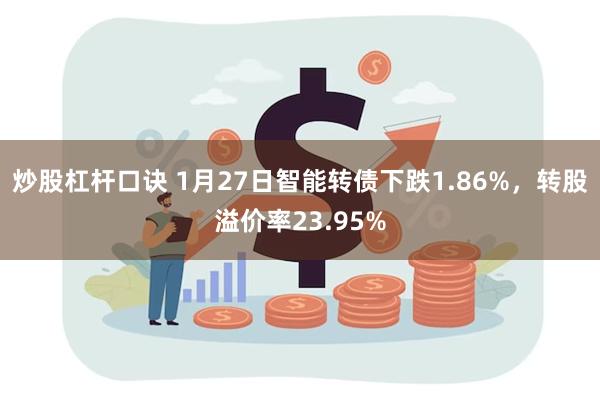 炒股杠杆口诀 1月27日智能转债下跌1.86%，转股溢价率23.95%